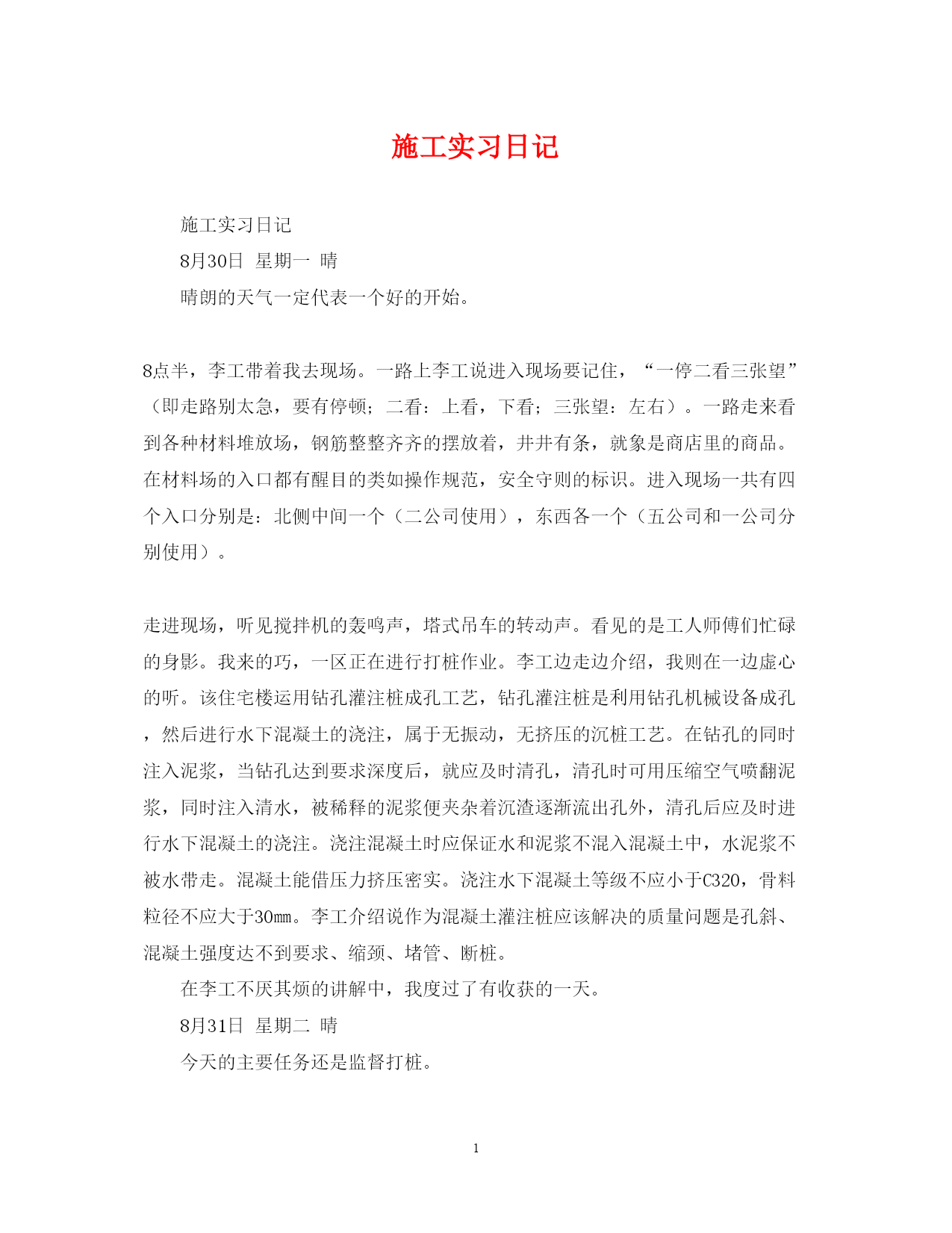 施工实习日记

施工实习日记

8月30日 星期一 晴

晴朗的天气一定代表一个好的开始。

8点半，李工带着我去现场。一路上李工说进入现场要记住，“一停二看三张望”（即走路别太急，要有停顿；二看：上看，下看；三张望：左右）。一路走来看到各种材料堆放场，钢筋整整齐齐的摆放着，井井有条，就象是商店里的商品。在材料场的入口都有醒目的类如操作规范，安全守则的标识。进入现场一共有四个入口分别是：北侧中间一个（二公司使用），东西各一个（五公司和一公司分别使用）。

走进现场，听见搅拌机的轰鸣声，塔式吊车的转动声。看见的是工人师傅们忙碌的身影。我来的巧，一区正在进行打桩作业。李工边走边介绍，我则在一边虚心的听。该住宅楼运用钻孔灌注桩成孔工艺，钻孔灌注桩是利用钻孔机械设备成孔，然后进行水下混凝土的浇注，属于无振动，无挤压的沉桩工艺。在钻孔的同时注入泥浆，当钻孔达到要求深度后，就应及时清孔，清孔时可用压缩空气喷翻泥浆，同时注入清水，被稀释的泥浆便夹杂着沉渣逐渐流出孔外，清孔后应及时进行水下混凝土的浇注。浇注混凝土时应保证水和泥浆不混入混凝土中，水泥浆不被水带走。混凝土能借压力挤压密实。浇注水下混凝土等级不应小于C320，骨料粒径不应大于30㎜。李工介绍说作为混凝土灌注桩应该解决的质量问题是孔斜、混凝土强度达不到要求、缩颈、堵管、断桩。

在李工不厌其烦的讲解中，我度过了有收获的一天。

8月31日 星期二 晴

今天的主要任务还是监督打桩。

1